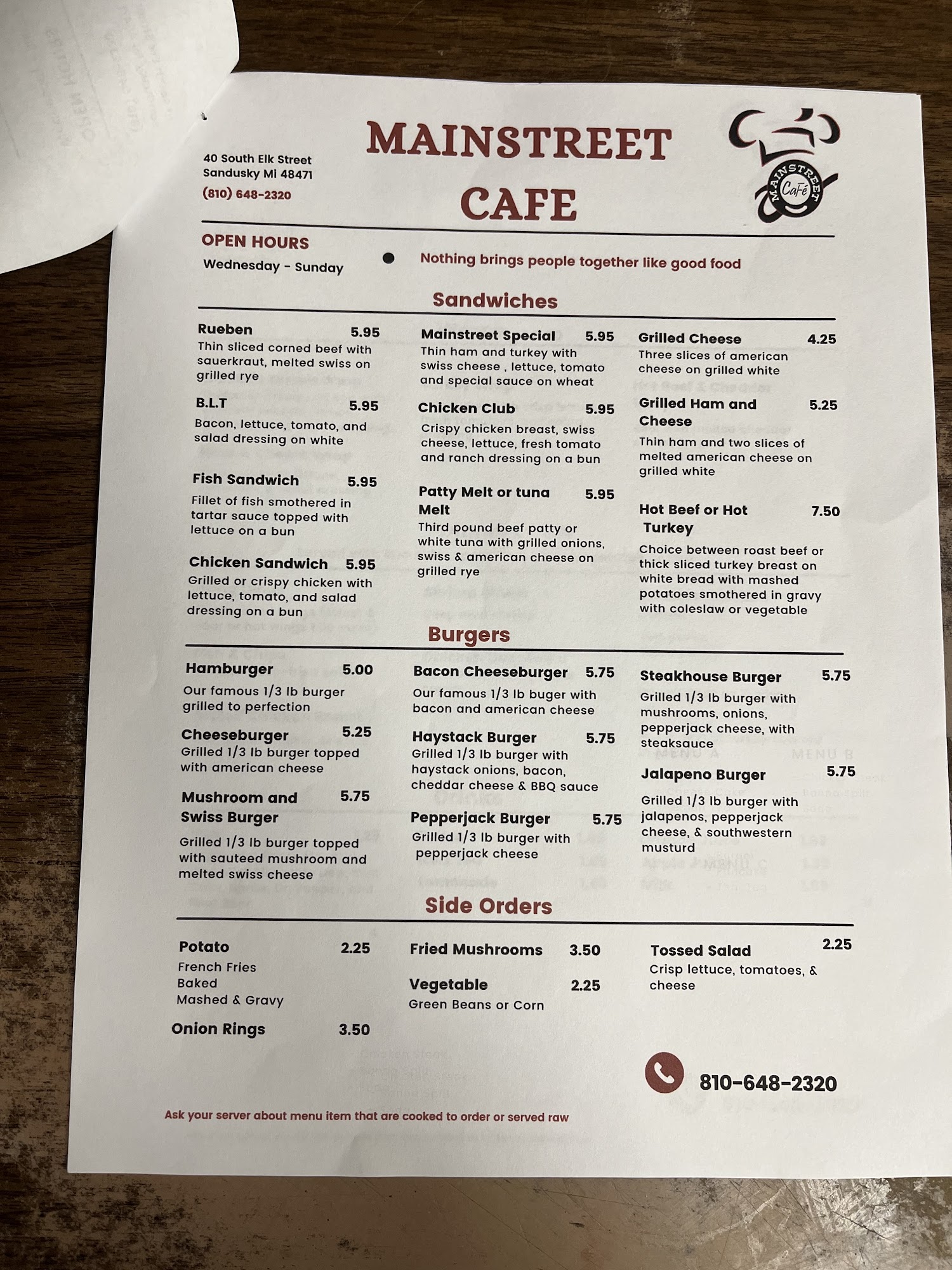 40 South Elk Street
Sandusky MI 48471
(810) 648-2320

MAINSTREET CAFE

MAINSTREET CaFé

OPEN HOURS
Wednesday - Sunday

Nothing brings people together like good food

Sandwiches

Rueben 5.95
Thin sliced corned beef with sauerkraut, melted swiss on grilled rye

B.L.T 5.95
Bacon, lettuce, tomato, and salad dressing on white

Fish Sandwich 5.95
Fillet of fish smothered in tartar sauce topped with lettuce on a bun

Chicken Sandwich 5.95
Grilled or crispy chicken with lettuce, tomato, and salad dressing on a bun

Mainstreet Special 5.95
Thin ham and turkey with swiss cheese , lettuce, tomato and special sauce on wheat

Chicken Club 5.95
Crispy chicken breast, swiss cheese, lettuce, fresh tomato and ranch dressing on a bun

Patty Melt or tuna Melt 5.95
Third pound beef patty or white tuna with grilled onions, swiss & american cheese on grilled rye

Grilled Cheese 4.25
Three slices of american cheese on grilled white

Grilled Ham and Cheese 5.25
Thin ham and two slices of melted american cheese on grilled white

Hot Beef or Hot Turkey 7.50
Choice between roast beef or thick sliced turkey breast on white bread with mashed potatoes smothered in gravy with coleslaw or vegetable

Burgers

Hamburger 5.00
Our famous 1/3 lb burger grilled to perfection

Cheeseburger 5.25
Grilled 1/3 lb burger topped with american cheese

Mushroom and Swiss Burger 5.75
Grilled 1/3 lb burger topped with sauteed mushroom and melted swiss cheese

Bacon Cheeseburger 5.75
Our famous 1/3 lb buger with bacon and american cheese

Haystack Burger 5.75
Grilled 1/3 lb burger with haystack onions, bacon, cheddar cheese & BBQ sauce

Pepperjack Burger 5.75
Grilled 1/3 lb burger with pepperjack cheese

Steakhouse Burger 5.75
Grilled 1/3 lb burger with mushrooms, onions, pepperjack cheese, with steaksauce

Jalapeno Burger 5.75
Grilled 1/3 lb burger with jalapenos, pepperjack cheese, & southwestern musturd

Side Orders

Potato 2.25
French Fries
Baked
Mashed & Gravy

Onion Rings 3.50

Fried Mushrooms 3.50

Vegetable 2.25
Green Beans or Corn

Tossed Salad 2.25
Crisp lettuce, tomatoes, & cheese

810-648-2320

Ask your server about menu item that are cooked to order or served raw